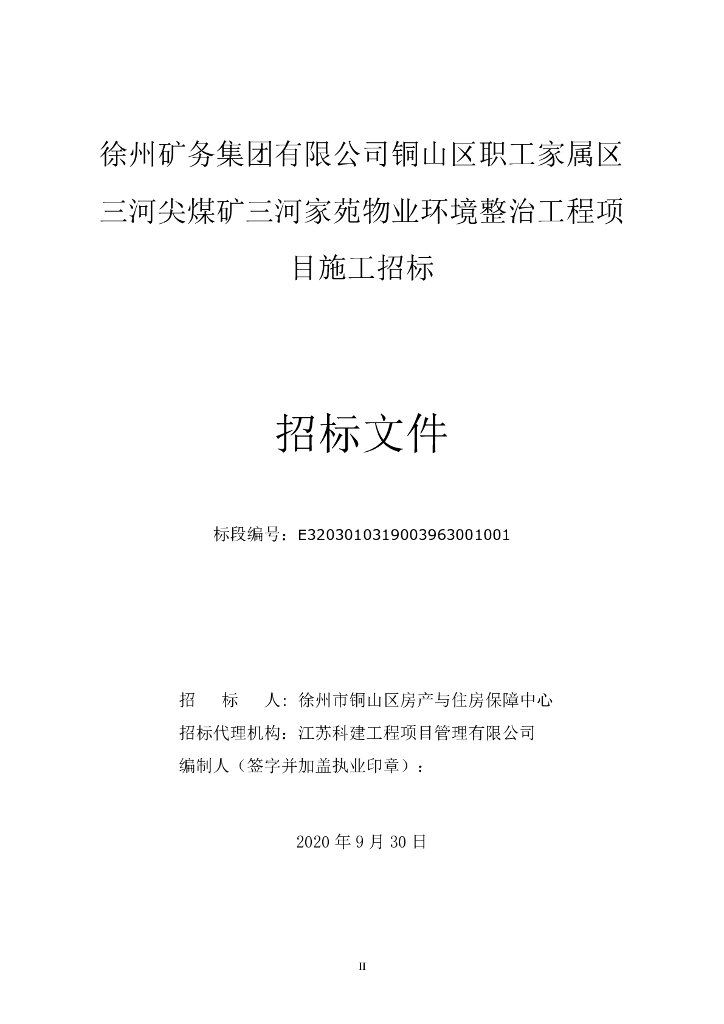 徐州矿务集团有限公司铜山区职工家属区三河尖煤矿三河家苑物业环境整治工程项目施工招标

招标文件

标段编号：E3203010319003963001001

招　　标　　人：徐州市铜山区房产与住房保障中心
招标代理机构：江苏科建工程项目管理有限公司
编制人（签字并加盖执业印章）：

2020 年 9 月 30 日

II